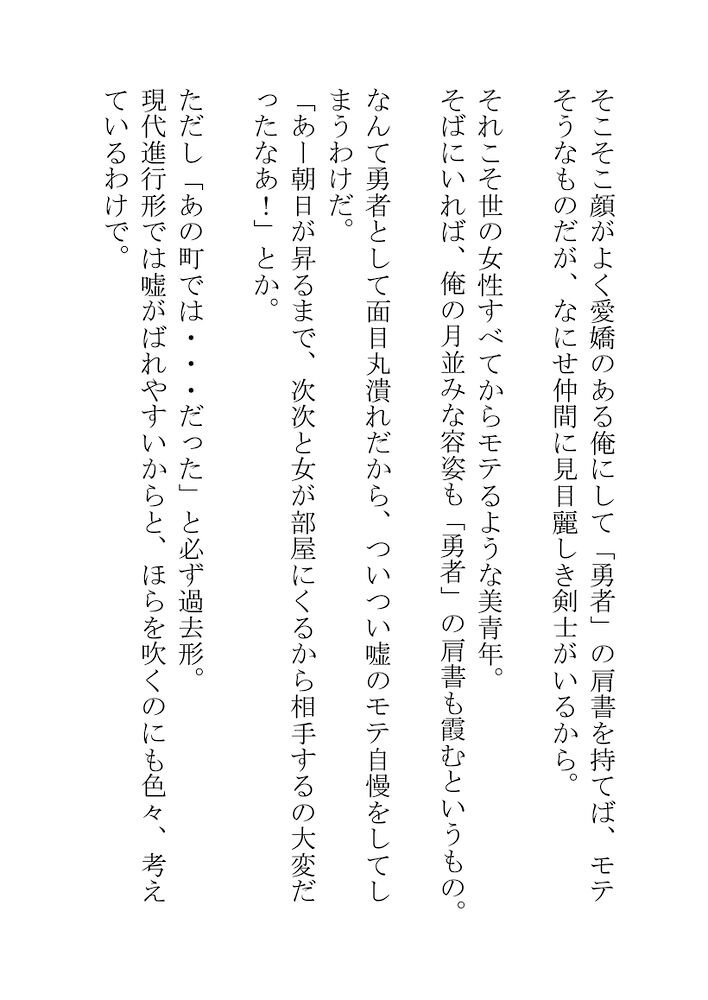 そこそこ顔がよく愛嬌のある俺にして「勇者」の肩書を持てば、モテそうなものだが、なにせ仲間に見目麗しき剣士がいるから。

それこそ世の女性すべてからモテるような美青年。

そばにいれば、俺の月並みな容姿も「勇者」の肩書も霞むというもの。

なんて勇者として面目丸潰れだから、ついつい嘘のモテ自慢をしてしまうわけだ。

「あー朝日が昇るまで、次次と女が部屋にくるから相手するの大変だったなあ！」とか。

ただし「あの町では・・・だった」と必ず過去形。

現代進行形では嘘がばれやすいからと、ほらを吹くのにも色々、考えているわけで。